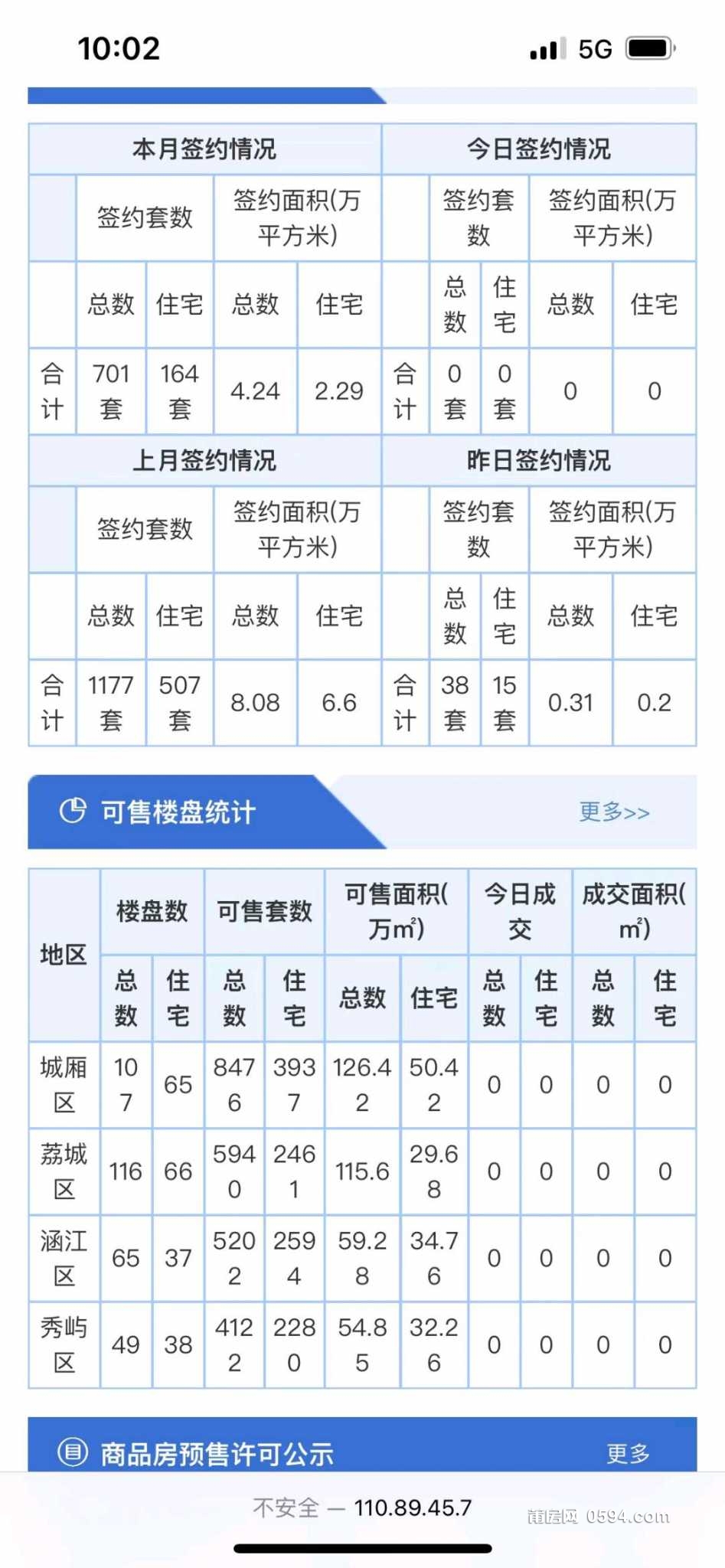 10:02
5G

| 本月签约情况 | | | | | 今日签约情况 | | | | |
|---|---|---|---|---|---|---|---|---|---|
| | 签约套数 | | 签约面积(万平方米) | | | 签约套数 | | 签约面积(万平方米) | |
| | 总数 | 住宅 | 总数 | 住宅 | | 总数 | 住宅 | 总数 | 住宅 |
| 合计 | 701套 | 164套 | 4.24 | 2.29 | 合计 | 0套 | 0套 | 0 | 0 |
| 上月签约情况 | | | | | 昨日签约情况 | | | | |
| | 签约套数 | | 签约面积(万平方米) | | | 签约套数 | | 签约面积(万平方米) | |
| | 总数 | 住宅 | 总数 | 住宅 | | 总数 | 住宅 | 总数 | 住宅 |
| 合计 | 1177套 | 507套 | 8.08 | 6.6 | 合计 | 38套 | 15套 | 0.31 | 0.2 |

可售楼盘统计 更多>>

| 地区 | 楼盘数 | | 可售套数 | | 可售面积(万m²) | | 今日成交 | | 成交面积(m²) | |
|---|---|---|---|---|---|---|---|---|---|---|
| | 总数 | 住宅 | 总数 | 住宅 | 总数 | 住宅 | 总数 | 住宅 | 总数 | 住宅 |
| 城厢区 | 107 | 65 | 8476 | 3937 | 126.42 | 50.42 | 0 | 0 | 0 | 0 |
| 荔城区 | 116 | 66 | 5940 | 2461 | 115.6 | 29.68 | 0 | 0 | 0 | 0 |
| 涵江区 | 65 | 37 | 5202 | 2594 | 59.28 | 34.76 | 0 | 0 | 0 | 0 |
| 秀屿区 | 49 | 38 | 4122 | 2280 | 54.85 | 32.26 | 0 | 0 | 0 | 0 |

商品房预售许可公示 更多

不安全 — 110.89.45.7
莆房网 0594.com